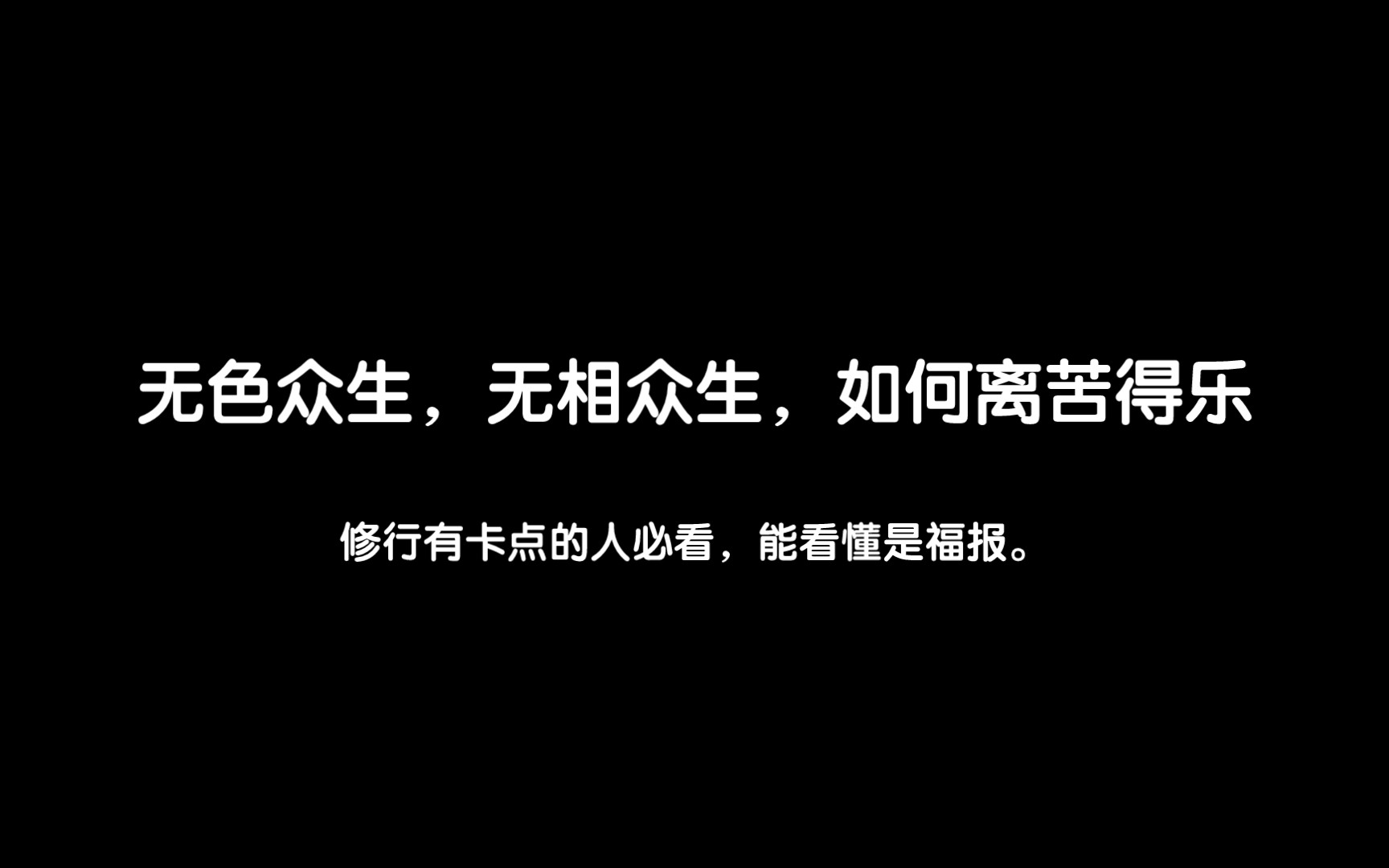 无色众生，无相众生，如何离苦得乐

修行有卡点的人必看，能看懂是福报。